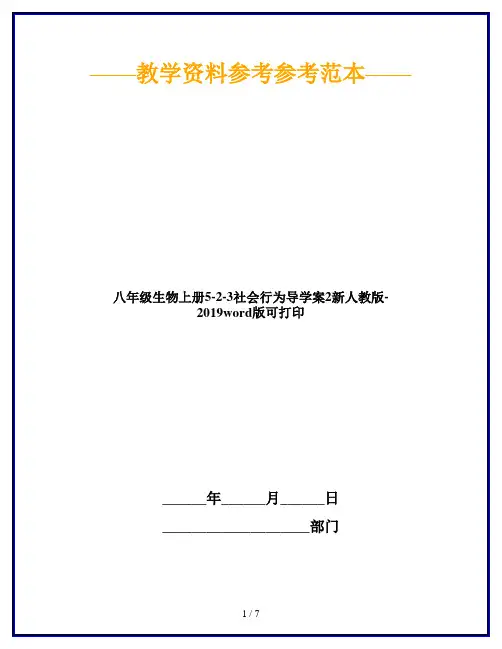 ——教学资料参考参考范本——

八年级生物上册5-2-3社会行为导学案2新人教版-2019word版可打印

____年____月____日

____部门

1 / 7